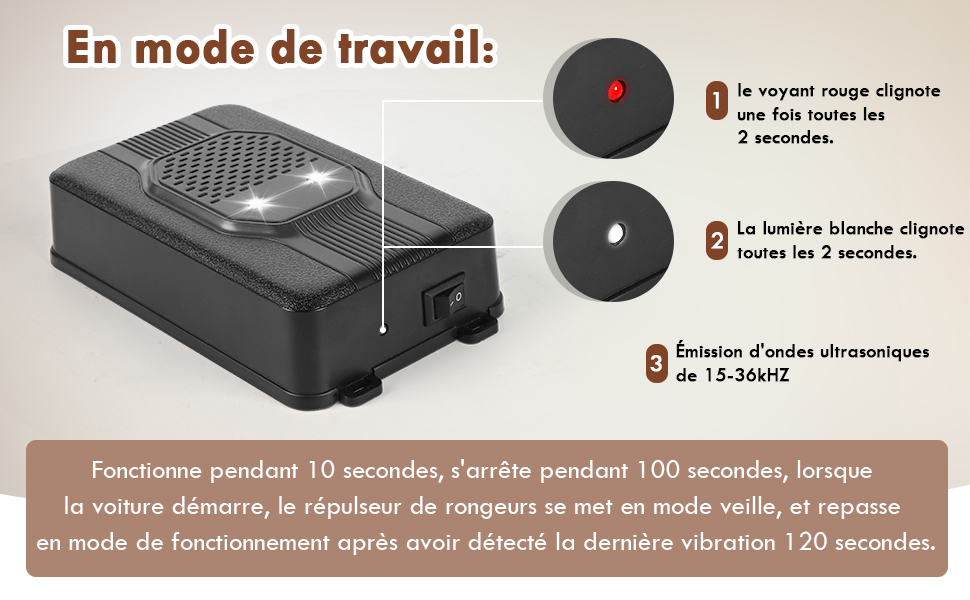 En mode de travail:

1 le voyant rouge clignote une fois toutes les 2 secondes.

2 La lumière blanche clignote toutes les 2 secondes.

3 Émission d'ondes ultrasoniques de 15-36kHZ

Fonctionne pendant 10 secondes, s'arrête pendant 100 secondes, lorsque la voiture démarre, le répulseur de rongeurs se met en mode veille, et repasse en mode de fonctionnement après avoir détecté la dernière vibration 120 secondes.